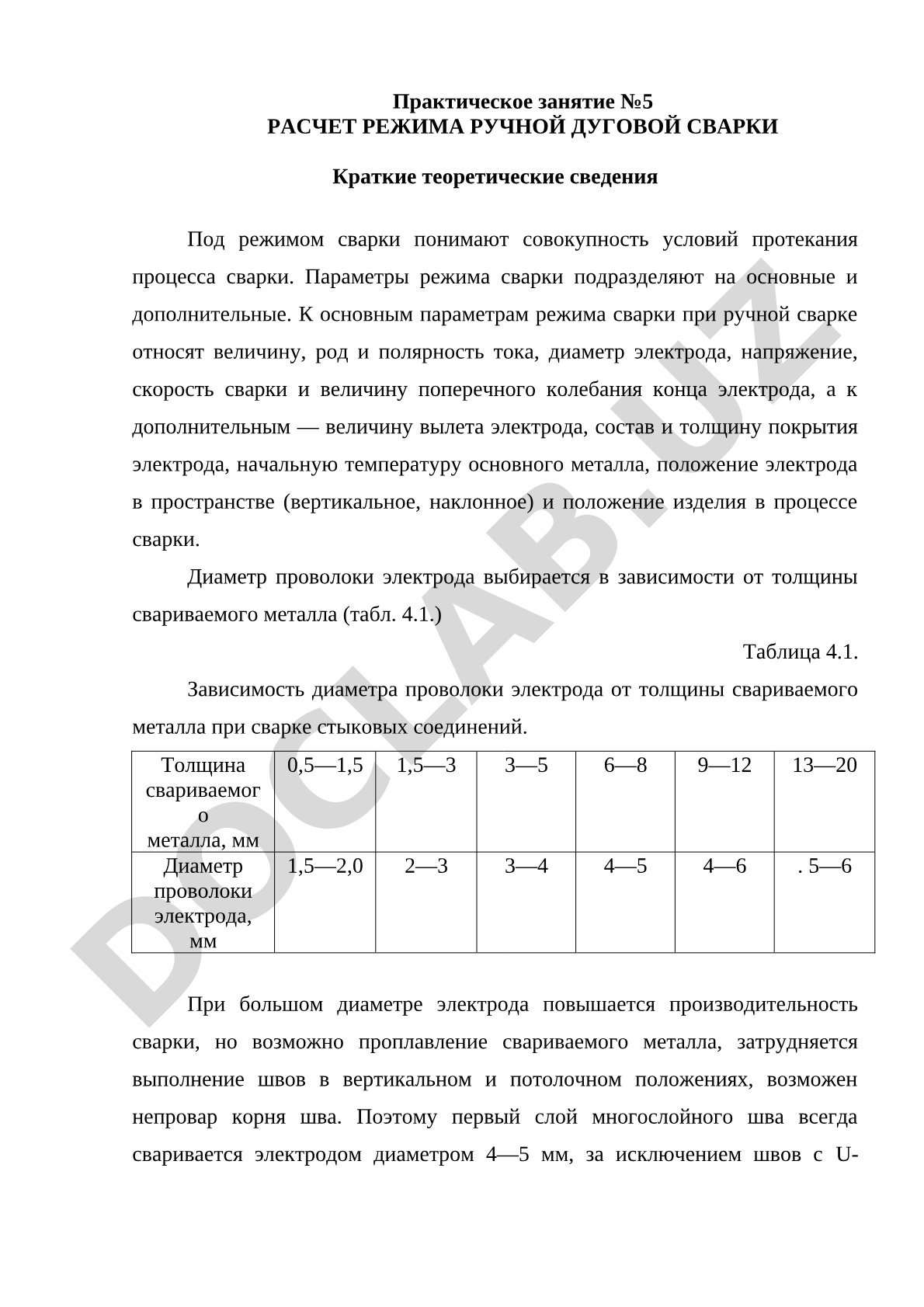 Практическое занятие №5
РАСЧЕТ РЕЖИМА РУЧНОЙ ДУГОВОЙ СВАРКИ

Краткие теоретические сведения

Под режимом сварки понимают совокупность условий протекания процесса сварки. Параметры режима сварки подразделяют на основные и дополнительные. К основным параметрам режима сварки при ручной сварке относят величину, род и полярность тока, диаметр электрода, напряжение, скорость сварки и величину поперечного колебания конца электрода, а к дополнительным — величину вылета электрода, состав и толщину покрытия электрода, начальную температуру основного металла, положение электрода в пространстве (вертикальное, наклонное) и положение изделия в процессе сварки.

Диаметр проволоки электрода выбирается в зависимости от толщины свариваемого металла (табл. 4.1.)

Таблица 4.1.

Зависимость диаметра проволоки электрода от толщины свариваемого металла при сварке стыковых соединений.

| Толщина свариваемого металла, мм | 0,5—1,5 | 1,5—3 | 3—5 | 6—8 | 9—12 | 13—20 |
|---|---|---|---|---|---|---|
| Диаметр проволоки электрода, мм | 1,5—2,0 | 2—3 | 3—4 | 4—5 | 4—6 | . 5—6 |

При большом диаметре электрода повышается производительность сварки, но возможно проплавление свариваемого металла, затрудняется выполнение швов в вертикальном и потолочном положениях, возможен непровар корня шва. Поэтому первый слой многослойного шва всегда сваривается электродом диаметром 4—5 мм, за исключением швов с U-

DOCLAB.UZ